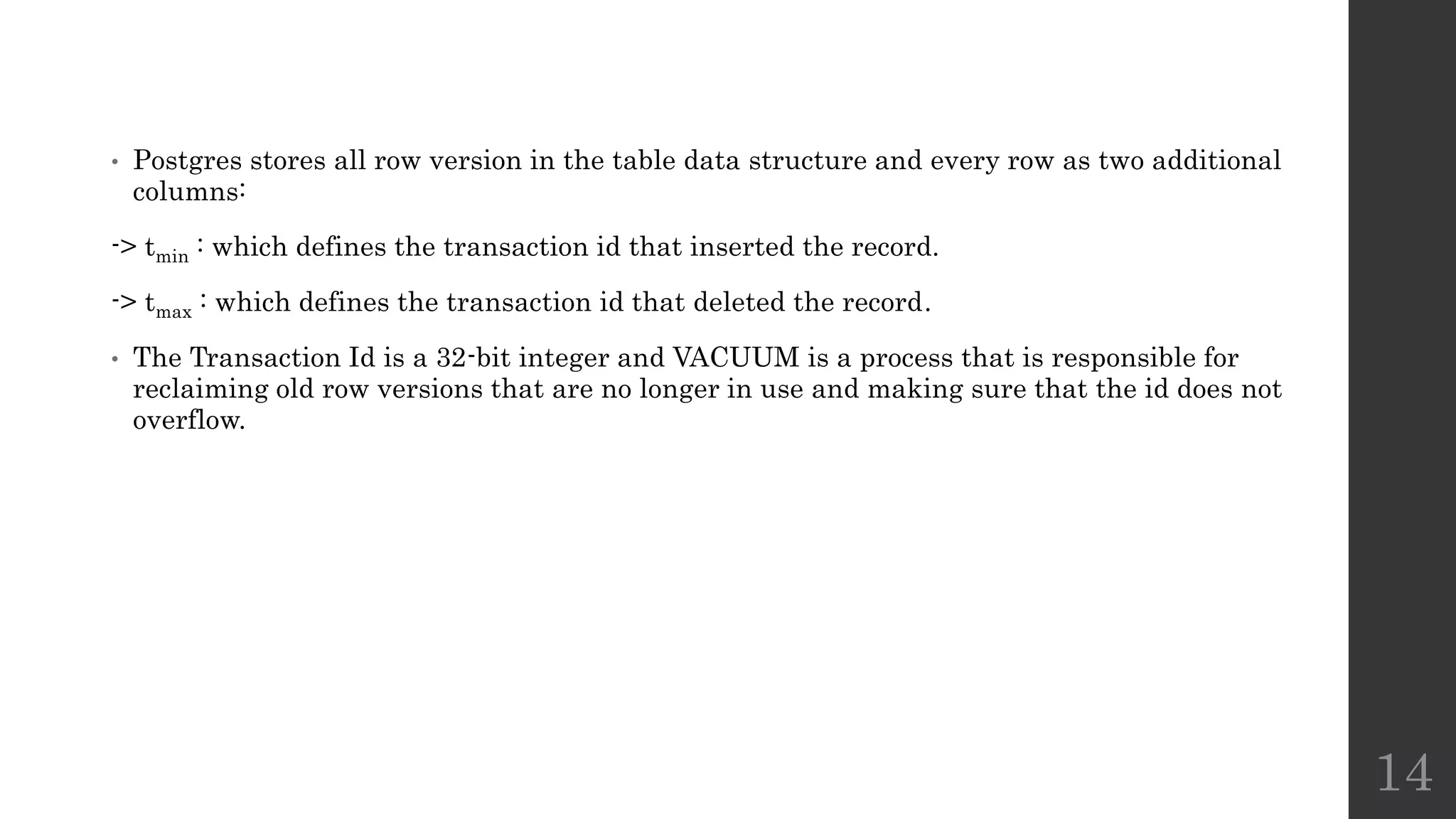 • Postgres stores all row version in the table data structure and every row as two additional columns:

-> $t_{min}$ : which defines the transaction id that inserted the record.

-> $t_{max}$ : which defines the transaction id that deleted the record.

• The Transaction Id is a 32-bit integer and VACUUM is a process that is responsible for reclaiming old row versions that are no longer in use and making sure that the id does not overflow.

14